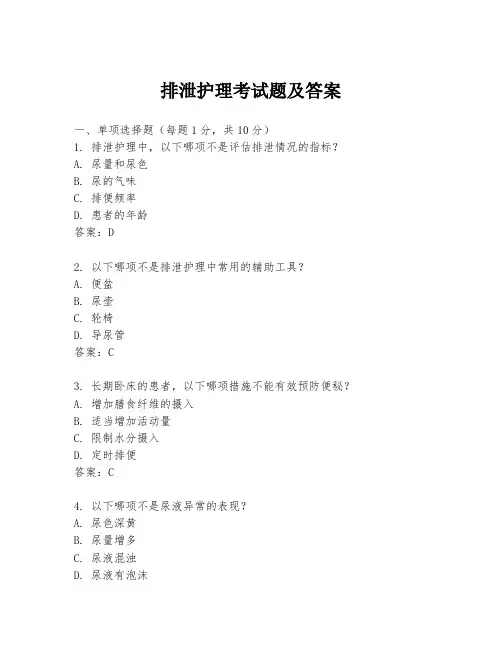 排泄护理考试题及答案

一、单项选择题（每题1分，共10分）

1. 排泄护理中，以下哪项不是评估排泄情况的指标？
A. 尿量和尿色
B. 尿的气味
C. 排便频率
D. 患者的年龄
答案：D

2. 以下哪项不是排泄护理中常用的辅助工具？
A. 便盆
B. 尿壶
C. 轮椅
D. 导尿管
答案：C

3. 长期卧床的患者，以下哪项措施不能有效预防便秘？
A. 增加膳食纤维的摄入
B. 适当增加活动量
C. 限制水分摄入
D. 定时排便
答案：C

4. 以下哪项不是尿液异常的表现？
A. 尿色深黄
B. 尿量增多
C. 尿液混浊
D. 尿液有泡沫